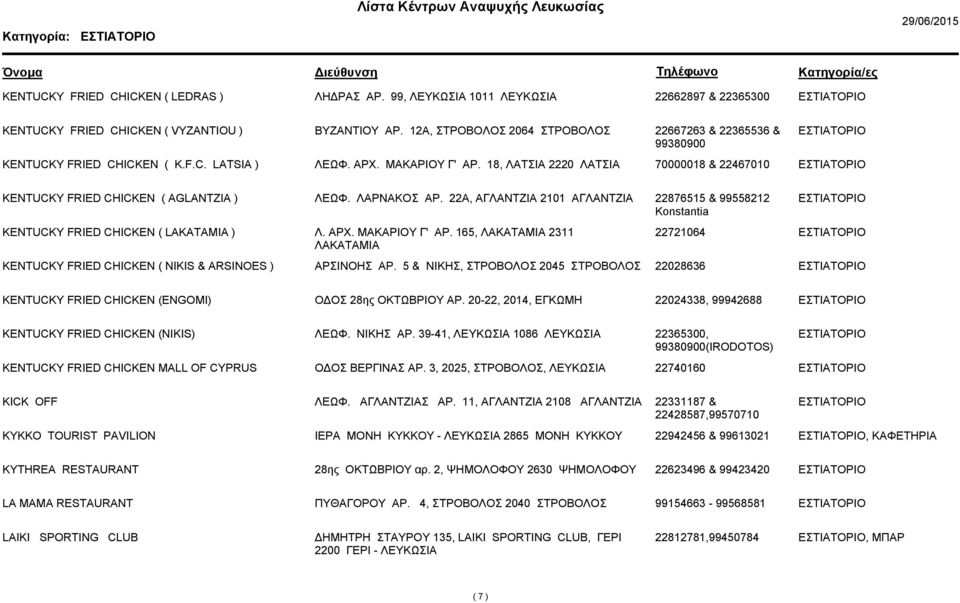 Λίστα Κέντρων Αναψυχής Λευκωσίας

Κατηγορία: ΕΣΤΙΑΤΟΡΙΟ

29/06/2015

| Όνομα | Διεύθυνση | Τηλέφωνο | Κατηγορία/ες |
|---|---|---|---|
| KENTUCKY FRIED CHICKEN ( LEDRAS ) | ΛΗΔΡΑΣ ΑΡ. 99, ΛΕΥΚΩΣΙΑ 1011 ΛΕΥΚΩΣΙΑ | 22662897 & 22365300 | ΕΣΤΙΑΤΟΡΙΟ |
| KENTUCKY FRIED CHICKEN ( VYZANTIOU ) | ΒΥΖΑΝΤΙΟΥ ΑΡ. 12Α, ΣΤΡΟΒΟΛΟΣ 2064 ΣΤΡΟΒΟΛΟΣ | 22667263 & 22365536 & 99380900 | ΕΣΤΙΑΤΟΡΙΟ |
| KENTUCKY FRIED CHICKEN ( K.F.C. LATSIA ) | ΛΕΩΦ. ΑΡΧ. ΜΑΚΑΡΙΟΥ Γ' ΑΡ. 18, ΛΑΤΣΙΑ 2220 ΛΑΤΣΙΑ | 70000018 & 22467010 | ΕΣΤΙΑΤΟΡΙΟ |
| KENTUCKY FRIED CHICKEN ( AGLANTZIA ) | ΛΕΩΦ. ΛΑΡΝΑΚΟΣ ΑΡ. 22Α, ΑΓΛΑΝΤΖΙΑ 2101 ΑΓΛΑΝΤΖΙΑ | 22876515 & 99558212 Konstantia | ΕΣΤΙΑΤΟΡΙΟ |
| KENTUCKY FRIED CHICKEN ( LAKATAMIA ) | Λ. ΑΡΧ. ΜΑΚΑΡΙΟΥ Γ' ΑΡ. 165, ΛΑΚΑΤΑΜΙΑ 2311 ΛΑΚΑΤΑΜΙΑ | 22721064 | ΕΣΤΙΑΤΟΡΙΟ |
| KENTUCKY FRIED CHICKEN ( NIKIS & ARSINOES ) | ΑΡΣΙΝΟΗΣ ΑΡ. 5 & ΝΙΚΗΣ, ΣΤΡΟΒΟΛΟΣ 2045 ΣΤΡΟΒΟΛΟΣ | 22028636 | ΕΣΤΙΑΤΟΡΙΟ |
| KENTUCKY FRIED CHICKEN (ENGOMI) | ΟΔΟΣ 28ης ΟΚΤΩΒΡΙΟΥ ΑΡ. 20-22, 2014, ΕΓΚΩΜΗ | 22024338, 99942688 | ΕΣΤΙΑΤΟΡΙΟ |
| KENTUCKY FRIED CHICKEN (NIKIS) | ΛΕΩΦ. ΝΙΚΗΣ ΑΡ. 39-41, ΛΕΥΚΩΣΙΑ 1086 ΛΕΥΚΩΣΙΑ | 22365300, 99380900(IRODOTOS) | ΕΣΤΙΑΤΟΡΙΟ |
| KENTUCKY FRIED CHICKEN MALL OF CYPRUS | ΟΔΟΣ ΒΕΡΓΙΝΑΣ ΑΡ. 3, 2025, ΣΤΡΟΒΟΛΟΣ, ΛΕΥΚΩΣΙΑ | 22740160 | ΕΣΤΙΑΤΟΡΙΟ |
| KICK OFF | ΛΕΩΦ. ΑΓΛΑΝΤΖΙΑΣ ΑΡ. 11, ΑΓΛΑΝΤΖΙΑ 2108 ΑΓΛΑΝΤΖΙΑ | 22331187 & 22428587,99570710 | ΕΣΤΙΑΤΟΡΙΟ |
| KYKKO TOURIST PAVILION | ΙΕΡΑ ΜΟΝΗ ΚΥΚΚΟΥ - ΛΕΥΚΩΣΙΑ 2865 ΜΟΝΗ ΚΥΚΚΟΥ | 22942456 & 99613021 | ΕΣΤΙΑΤΟΡΙΟ, ΚΑΦΕΤΗΡΙΑ |
| KYTHREA RESTAURANT | 28ης ΟΚΤΩΒΡΙΟΥ αρ. 2, ΨΗΜΟΛΟΦΟΥ 2630 ΨΗΜΟΛΟΦΟΥ | 22623496 & 99423420 | ΕΣΤΙΑΤΟΡΙΟ |
| LA MAMA RESTAURANT | ΠΥΘΑΓΟΡΟΥ ΑΡ. 4, ΣΤΡΟΒΟΛΟΣ 2040 ΣΤΡΟΒΟΛΟΣ | 99154663 - 99568581 | ΕΣΤΙΑΤΟΡΙΟ |
| LAIKI SPORTING CLUB | ΔΗΜΗΤΡΗ ΣΤΑΥΡΟΥ 135, LAIKI SPORTING CLUB, ΓΕΡΙ 2200 ΓΕΡΙ - ΛΕΥΚΩΣΙΑ | 22812781,99450784 | ΕΣΤΙΑΤΟΡΙΟ, ΜΠΑΡ |

( 7 )